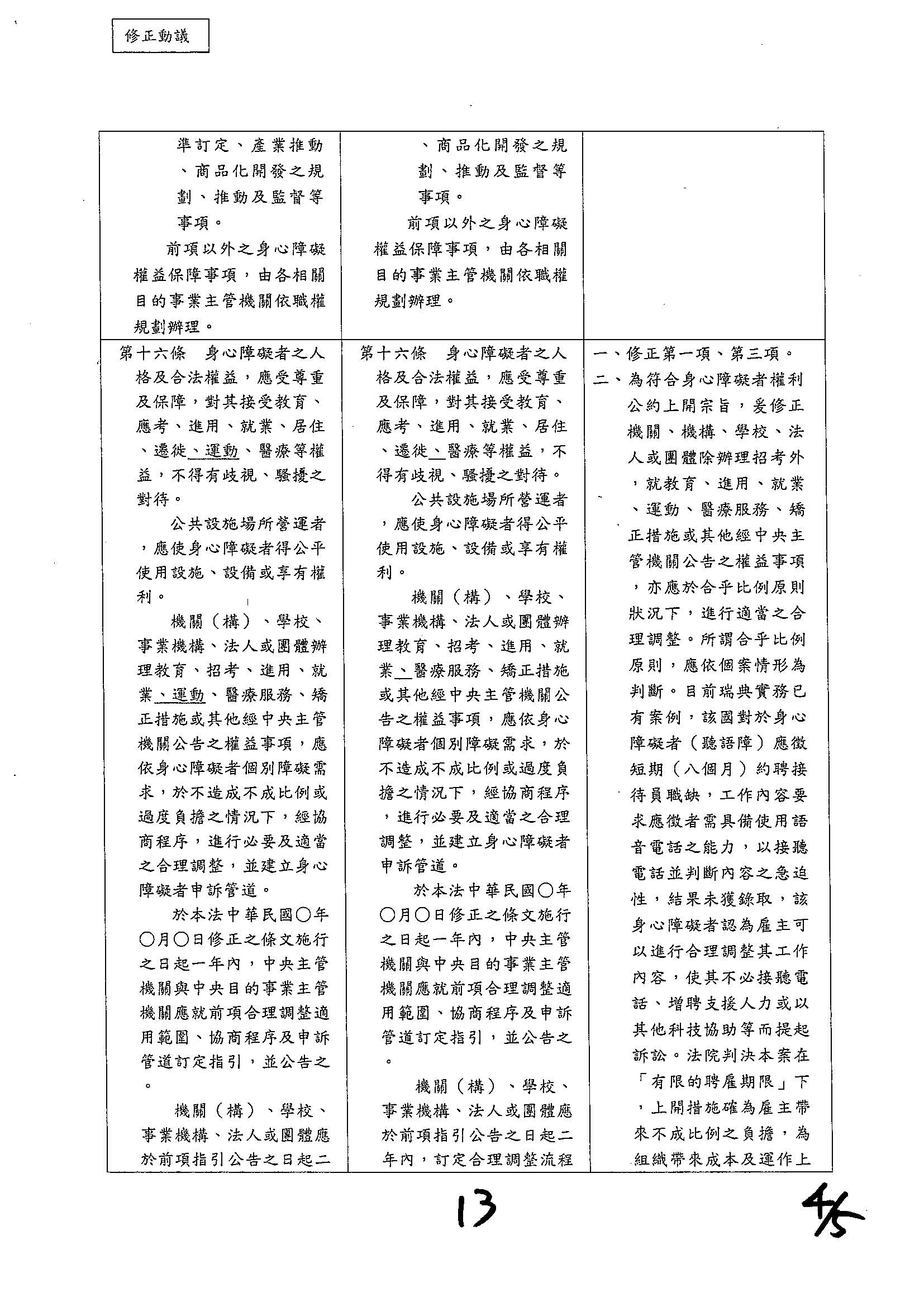 修正動議

| | | |
|---|---|---|
| 準訂定、產業推動、商品化開發之規劃、推動及監督等事項。<br>前項以外之身心障礙權益保障事項，由各相關目的事業主管機關依職權規劃辦理。 | 、商品化開發之規劃、推動及監督等事項。<br>前項以外之身心障礙權益保障事項，由各相關目的事業主管機關依職權規劃辦理。 | |
| 第十六條　身心障礙者之人格及合法權益，應受尊重及保障，對其接受教育、應考、進用、就業、居住、遷徙、運動、醫療等權益，不得有歧視、騷擾之對待。<br>公共設施場所營運者，應使身心障礙者得公平使用設施、設備或享有權利。<br>機關（構）、學校、事業機構、法人或團體辦理教育、招考、進用、就業、運動、醫療服務、矯正措施或其他經中央主管機關公告之權益事項，應依身心障礙者個別障礙需求，於不造成不成比例或過度負擔之情況下，經協商程序，進行必要及適當之合理調整，並建立身心障礙者申訴管道。<br>於本法中華民國○年○月○日修正之條文施行之日起一年內，中央主管機關與中央目的事業主管機關應就前項合理調整適用範圍、協商程序及申訴管道訂定指引，並公告之。<br>機關（構）、學校、事業機構、法人或團體應於前項指引公告之日起二 | 第十六條　身心障礙者之人格及合法權益，應受尊重及保障，對其接受教育、應考、進用、就業、居住、遷徙、醫療等權益，不得有歧視、騷擾之對待。<br>公共設施場所營運者，應使身心障礙者得公平使用設施、設備或享有權利。<br>機關（構）、學校、事業機構、法人或團體辦理教育、招考、進用、就業、醫療服務、矯正措施或其他經中央主管機關公告之權益事項，應依身心障礙者個別障礙需求，於不造成不成比例或過度負擔之情況下，經協商程序，進行必要及適當之合理調整，並建立身心障礙者申訴管道。<br>於本法中華民國○年○月○日修正之條文施行之日起一年內，中央主管機關與中央目的事業主管機關應就前項合理調整適用範圍、協商程序及申訴管道訂定指引，並公告之。<br>機關（構）、學校、事業機構、法人或團體應於前項指引公告之日起二年內，訂定合理調整流程 | 一、修正第一項、第三項。<br>二、為符合身心障礙者權利公約上開宗旨，爰修正機關、機構、學校、法人或團體除辦理招考外，就教育、進用、就業、運動、醫療服務、矯正措施或其他經中央主管機關公告之權益事項，亦應於合乎比例原則狀況下，進行適當之合理調整。所謂合乎比例原則，應依個案情形為判斷。目前瑞典實務已有案例，該國對於身心障礙者（聽語障）應徵短期（八個月）約聘接待員職缺，工作內容要求應徵者需具備使用語音電話之能力，以接聽電話並判斷內容之急迫性，結果未獲錄取，該身心障礙者認為雇主可以進行合理調整其工作內容，使其不必接聽電話、增聘支援人力或以其他科技協助等而提起訴訟。法院判決本案在「有限的聘雇期限」下，上開措施確為雇主帶來不成比例之負擔，為組織帶來成本及運作上 |

13

45